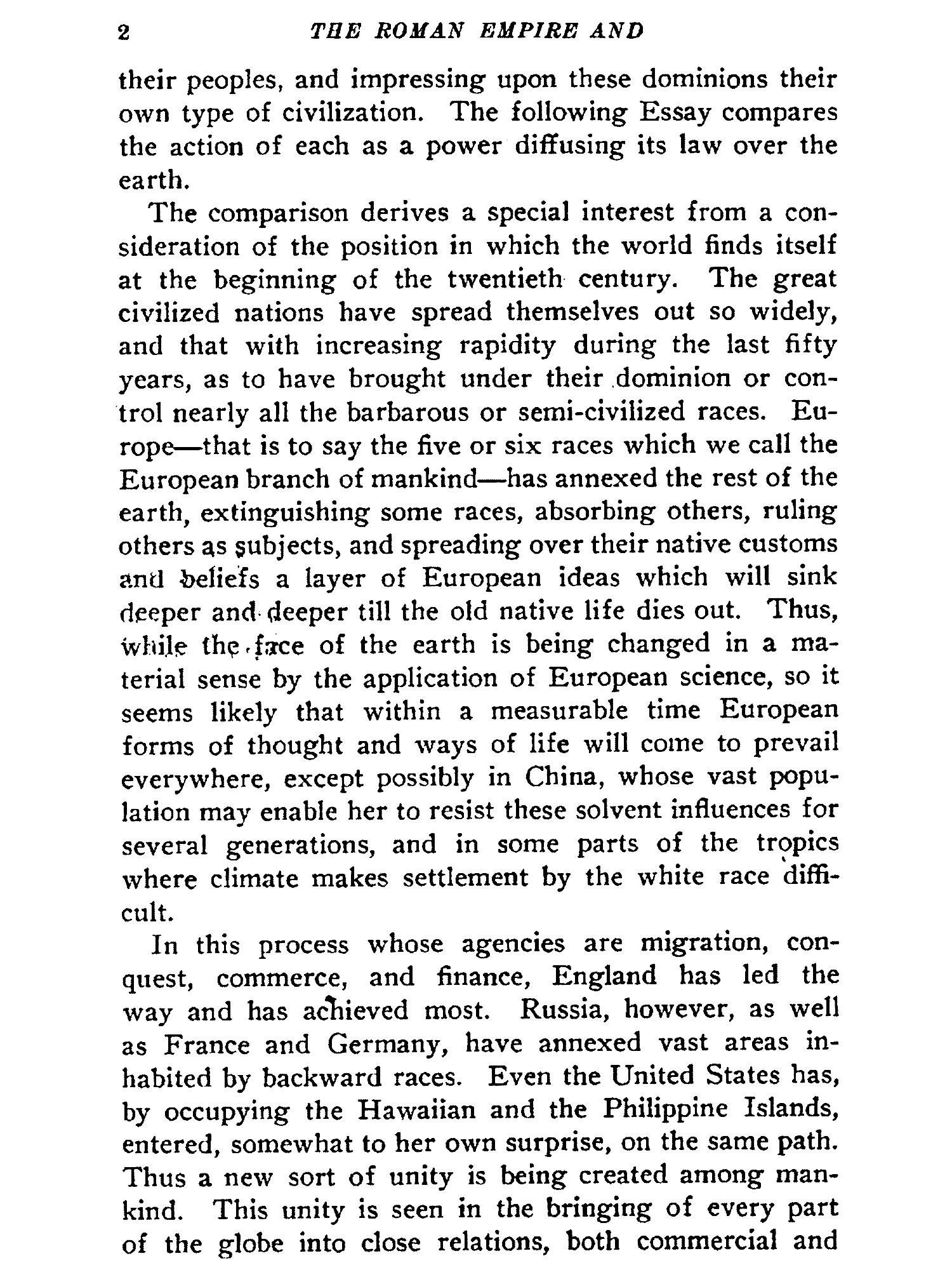 2 THE ROMAN EMPIRE AND

their peoples, and impressing upon these dominions their own type of civilization. The following Essay compares the action of each as a power diffusing its law over the earth.

The comparison derives a special interest from a consideration of the position in which the world finds itself at the beginning of the twentieth century. The great civilized nations have spread themselves out so widely, and that with increasing rapidity during the last fifty years, as to have brought under their dominion or control nearly all the barbarous or semi-civilized races. Europe—that is to say the five or six races which we call the European branch of mankind—has annexed the rest of the earth, extinguishing some races, absorbing others, ruling others as subjects, and spreading over their native customs and beliefs a layer of European ideas which will sink deeper and deeper till the old native life dies out. Thus, while the face of the earth is being changed in a material sense by the application of European science, so it seems likely that within a measurable time European forms of thought and ways of life will come to prevail everywhere, except possibly in China, whose vast population may enable her to resist these solvent influences for several generations, and in some parts of the tropics where climate makes settlement by the white race difficult.

In this process whose agencies are migration, conquest, commerce, and finance, England has led the way and has achieved most. Russia, however, as well as France and Germany, have annexed vast areas inhabited by backward races. Even the United States has, by occupying the Hawaiian and the Philippine Islands, entered, somewhat to her own surprise, on the same path. Thus a new sort of unity is being created among mankind. This unity is seen in the bringing of every part of the globe into close relations, both commercial and